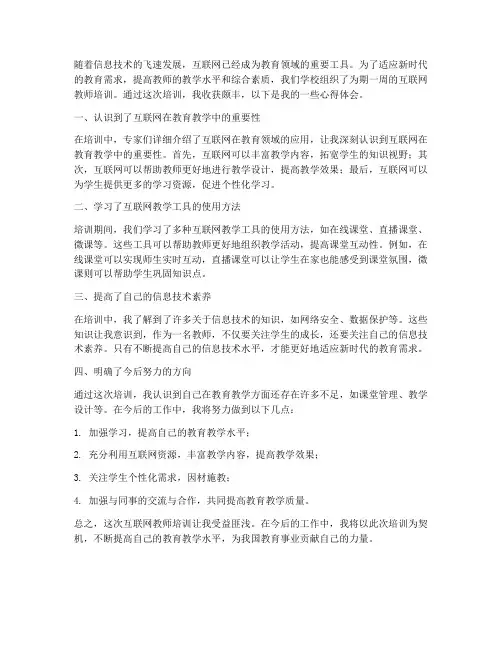 随着信息技术的飞速发展，互联网已经成为教育领域的重要工具。为了适应新时代的教育需求，提高教师的教学水平和综合素质，我们学校组织了为期一周的互联网教师培训。通过这次培训，我收获颇丰，以下是我的一些心得体会。

一、认识到了互联网在教育教学中的重要性

在培训中，专家们详细介绍了互联网在教育领域的应用，让我深刻认识到互联网在教育教学中的重要性。首先，互联网可以丰富教学内容，拓宽学生的知识视野；其次，互联网可以帮助教师更好地进行教学设计，提高教学效果；最后，互联网可以为学生提供更多的学习资源，促进个性化学习。

二、学习了互联网教学工具的使用方法

培训期间，我们学习了多种互联网教学工具的使用方法，如在线课堂、直播课堂、微课等。这些工具可以帮助教师更好地组织教学活动，提高课堂互动性。例如，在线课堂可以实现师生实时互动，直播课堂可以让学生在家也能感受到课堂氛围，微课则可以帮助学生巩固知识点。

三、提高了自己的信息技术素养

在培训中，我了解到了许多关于信息技术的知识，如网络安全、数据保护等。这些知识让我意识到，作为一名教师，不仅要关注学生的成长，还要关注自己的信息技术素养。只有不断提高自己的信息技术水平，才能更好地适应新时代的教育需求。

四、明确了今后努力的方向

通过这次培训，我认识到自己在教育教学方面还存在许多不足，如课堂管理、教学设计等。在今后的工作中，我将努力做到以下几点：

1. 加强学习，提高自己的教育教学水平；

2. 充分利用互联网资源，丰富教学内容，提高教学效果；

3. 关注学生个性化需求，因材施教；

4. 加强与同事的交流与合作，共同提高教育教学质量。

总之，这次互联网教师培训让我受益匪浅。在今后的工作中，我将以此次培训为契机，不断提高自己的教育教学水平，为我国教育事业贡献自己的力量。